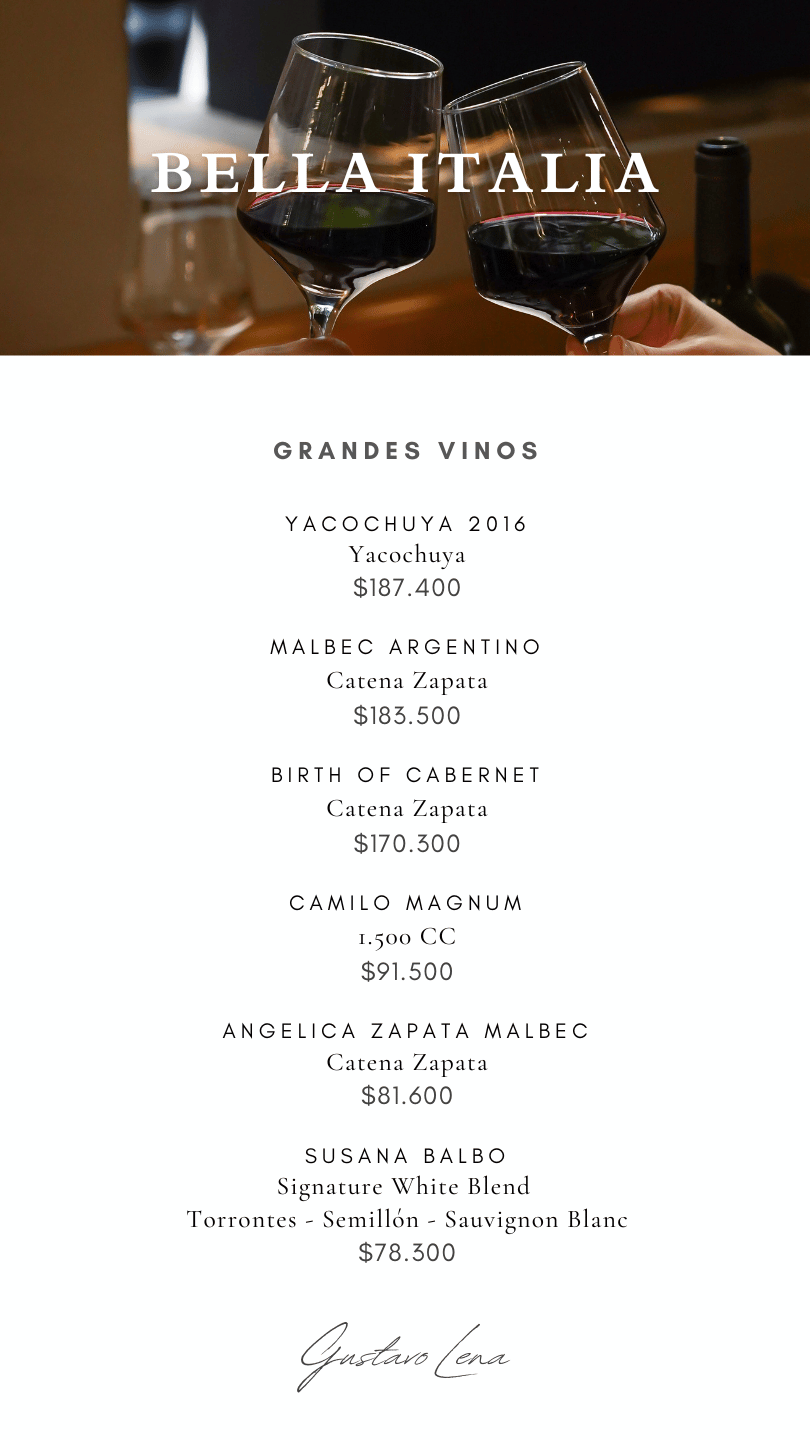 BELLA ITALIA

GRANDES VINOS

YACOCHUYA 2016
Yacochuya
$187.400

MALBEC ARGENTINO
Catena Zapata
$183.500

BIRTH OF CABERNET
Catena Zapata
$170.300

CAMILO MAGNUM
1.500 CC
$91.500

ANGELICA ZAPATA MALBEC
Catena Zapata
$81.600

SUSANA BALBO
Signature White Blend
Torrontes - Semillón - Sauvignon Blanc
$78.300

Gustavo Lena